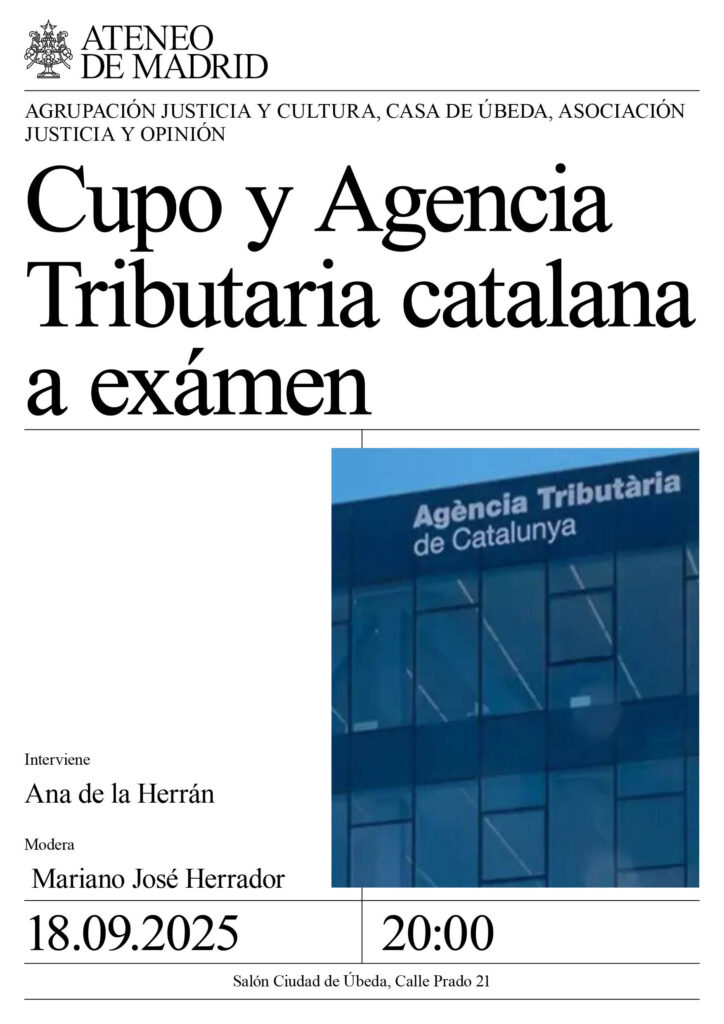 ATENEO DE MADRID

AGRUPACIÓN JUSTICIA Y CULTURA, CASA DE ÚBEDA, ASOCIACIÓN JUSTICIA Y OPINIÓN

Cupo y Agencia Tributaria catalana a exámen

Agència Tributària de Catalunya

Interviene

Ana de la Herrán

Modera

Mariano José Herrador

18.09.2025

20:00

Salón Ciudad de Úbeda, Calle Prado 21